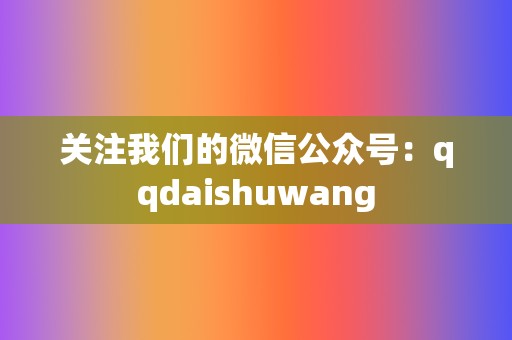 关注我们的微信公众号：qqdaishuwang